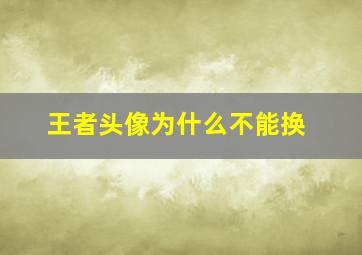 王者头像为什么不能换